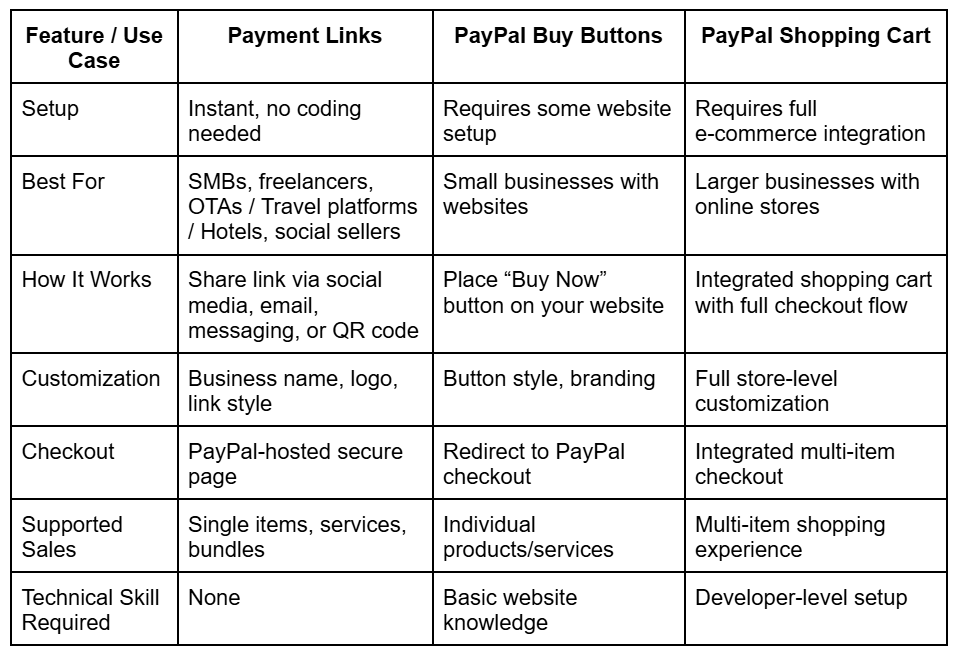 | Feature / Use Case | Payment Links | PayPal Buy Buttons | PayPal Shopping Cart |
|---|---|---|---|
| Setup | Instant, no coding needed | Requires some website setup | Requires full e-commerce integration |
| Best For | SMBs, freelancers, OTAs / Travel platforms / Hotels, social sellers | Small businesses with websites | Larger businesses with online stores |
| How It Works | Share link via social media, email, messaging, or QR code | Place “Buy Now” button on your website | Integrated shopping cart with full checkout flow |
| Customization | Business name, logo, link style | Button style, branding | Full store-level customization |
| Checkout | PayPal-hosted secure page | Redirect to PayPal checkout | Integrated multi-item checkout |
| Supported Sales | Single items, services, bundles | Individual products/services | Multi-item shopping experience |
| Technical Skill Required | None | Basic website knowledge | Developer-level setup |